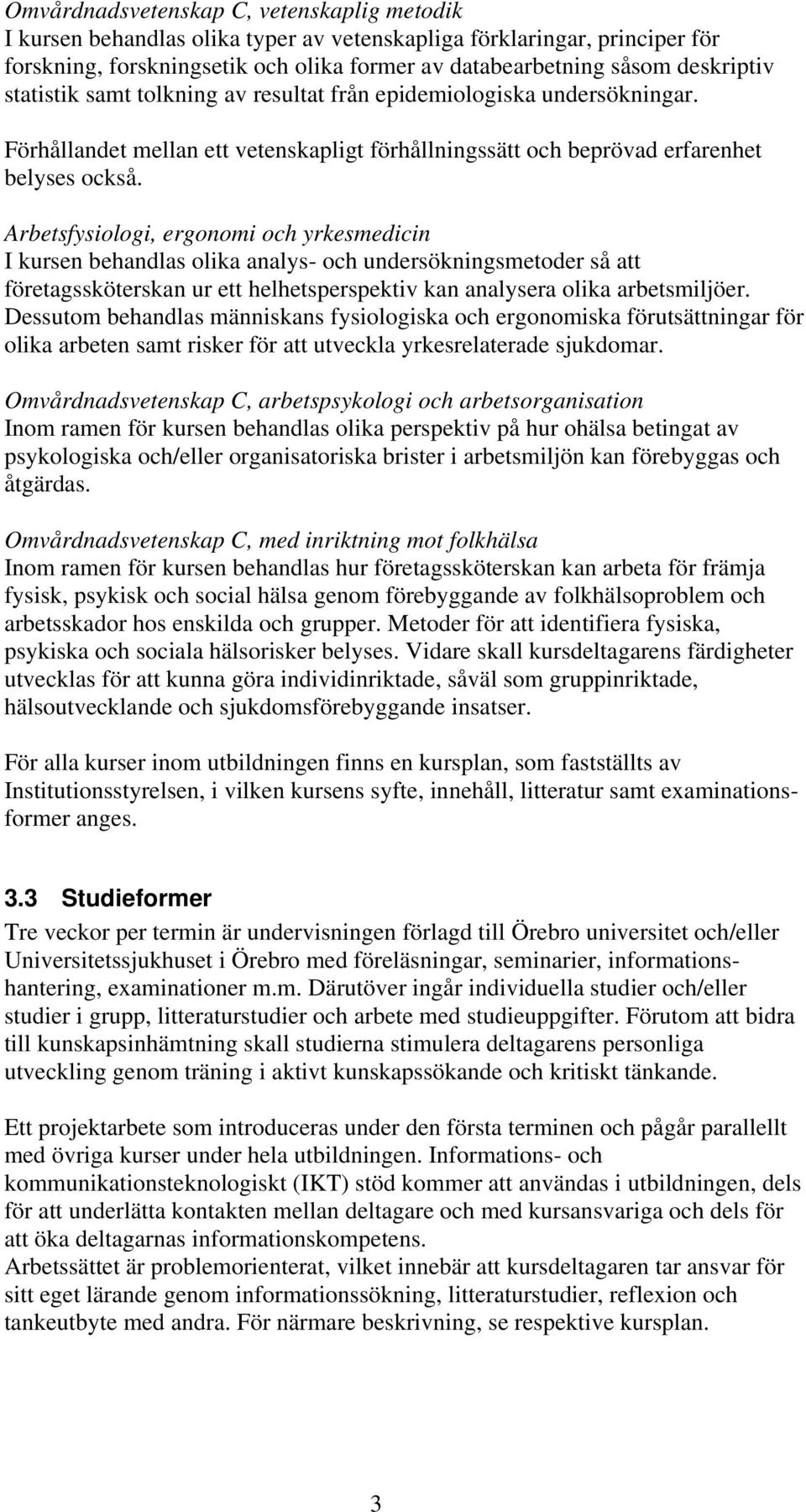 Omvårdnadsvetenskap C, vetenskaplig metodik
I kursen behandlas olika typer av vetenskapliga förklaringar, principer för forskning, forskningsetik och olika former av databearbetning såsom deskriptiv statistik samt tolkning av resultat från epidemiologiska undersökningar. Förhållandet mellan ett vetenskapligt förhållningssätt och beprövad erfarenhet belyses också.

Arbetsfysiologi, ergonomi och yrkesmedicin
I kursen behandlas olika analys- och undersökningsmetoder så att företagssköterskan ur ett helhetsperspektiv kan analysera olika arbetsmiljöer. Dessutom behandlas människans fysiologiska och ergonomiska förutsättningar för olika arbeten samt risker för att utveckla yrkesrelaterade sjukdomar.

Omvårdnadsvetenskap C, arbetspsykologi och arbetsorganisation
Inom ramen för kursen behandlas olika perspektiv på hur ohälsa betingat av psykologiska och/eller organisatoriska brister i arbetsmiljön kan förebyggas och åtgärdas.

Omvårdnadsvetenskap C, med inriktning mot folkhälsa
Inom ramen för kursen behandlas hur företagssköterskan kan arbeta för främja fysisk, psykisk och social hälsa genom förebyggande av folkhälsoproblem och arbetsskador hos enskilda och grupper. Metoder för att identifiera fysiska, psykiska och sociala hälsorisker belyses. Vidare skall kursdeltagarens färdigheter utvecklas för att kunna göra individinriktade, såväl som gruppinriktade, hälsoutvecklande och sjukdomsförebyggande insatser.

För alla kurser inom utbildningen finns en kursplan, som fastställts av Institutionsstyrelsen, i vilken kursens syfte, innehåll, litteratur samt examinationsformer anges.

3.3 Studieformer
Tre veckor per termin är undervisningen förlagd till Örebro universitet och/eller Universitetssjukhuset i Örebro med föreläsningar, seminarier, informationshantering, examinationer m.m. Därutöver ingår individuella studier och/eller studier i grupp, litteraturstudier och arbete med studieuppgifter. Förutom att bidra till kunskapsinhämtning skall studierna stimulera deltagarens personliga utveckling genom träning i aktivt kunskapssökande och kritiskt tänkande.

Ett projektarbete som introduceras under den första terminen och pågår parallellt med övriga kurser under hela utbildningen. Informations- och kommunikationsteknologiskt (IKT) stöd kommer att användas i utbildningen, dels för att underlätta kontakten mellan deltagare och med kursansvariga och dels för att öka deltagarnas informationskompetens.
Arbetssättet är problemorienterat, vilket innebär att kursdeltagaren tar ansvar för sitt eget lärande genom informationssökning, litteraturstudier, reflexion och tankeutbyte med andra. För närmare beskrivning, se respektive kursplan.

3